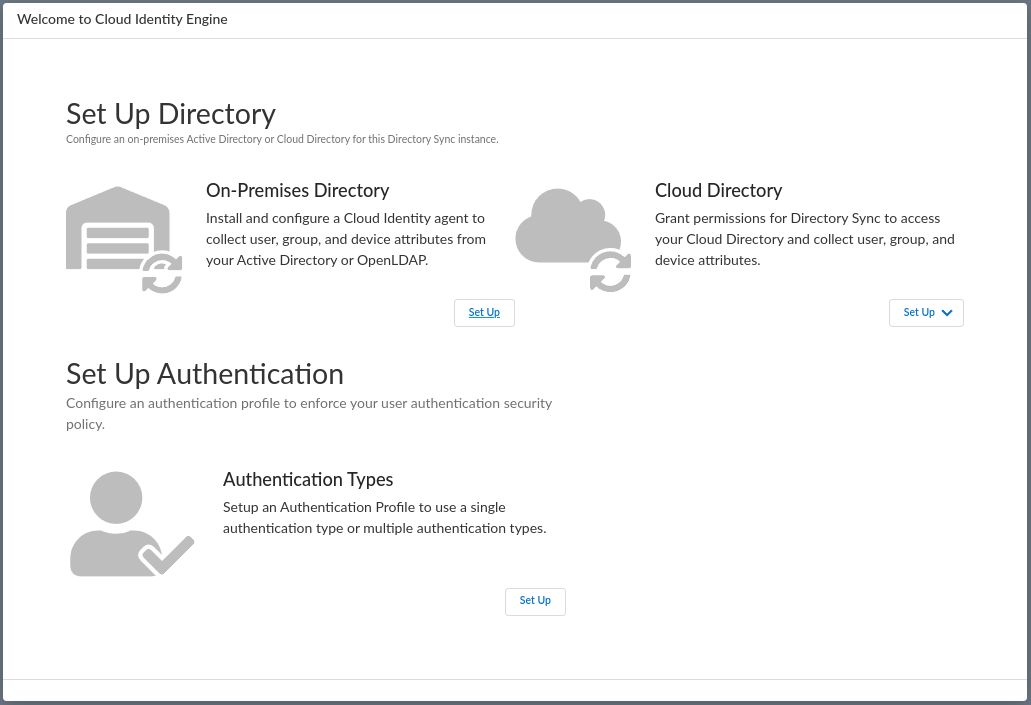 Welcome to Cloud Identity Engine

Set Up Directory

Configure an on-premises Active Directory or Cloud Directory for this Directory Sync instance.

On-Premises Directory

Install and configure a Cloud Identity agent to collect user, group, and device attributes from your Active Directory or OpenLDAP.

Set Up

Cloud Directory

Grant permissions for Directory Sync to access your Cloud Directory and collect user, group, and device attributes.

Set Up

Set Up Authentication

Configure an authentication profile to enforce your user authentication security policy.

Authentication Types

Setup an Authentication Profile to use a single authentication type or multiple authentication types.

Set Up